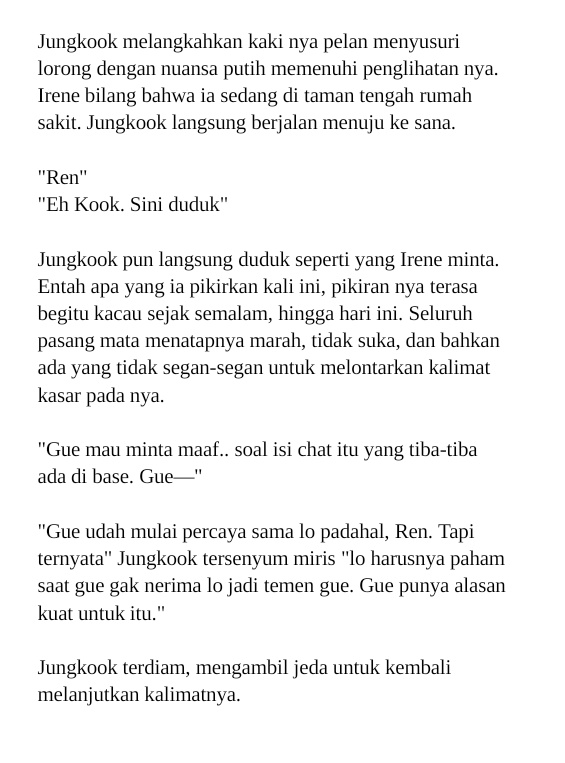 Jungkook melangkahkan kaki nya pelan menyusuri lorong dengan nuansa putih memenuhi penglihatan nya. Irene bilang bahwa ia sedang di taman tengah rumah sakit. Jungkook langsung berjalan menuju ke sana.

"Ren"
"Eh Kook. Sini duduk"

Jungkook pun langsung duduk seperti yang Irene minta. Entah apa yang ia pikirkan kali ini, pikiran nya terasa begitu kacau sejak semalam, hingga hari ini. Seluruh pasang mata menatapnya marah, tidak suka, dan bahkan ada yang tidak segan-segan untuk melontarkan kalimat kasar pada nya.

"Gue mau minta maaf.. soal isi chat itu yang tiba-tiba ada di base. Gue—"

"Gue udah mulai percaya sama lo padahal, Ren. Tapi ternyata" Jungkook tersenyum miris "lo harusnya paham saat gue gak nerima lo jadi temen gue. Gue punya alasan kuat untuk itu."

Jungkook terdiam, mengambil jeda untuk kembali melanjutkan kalimatnya.